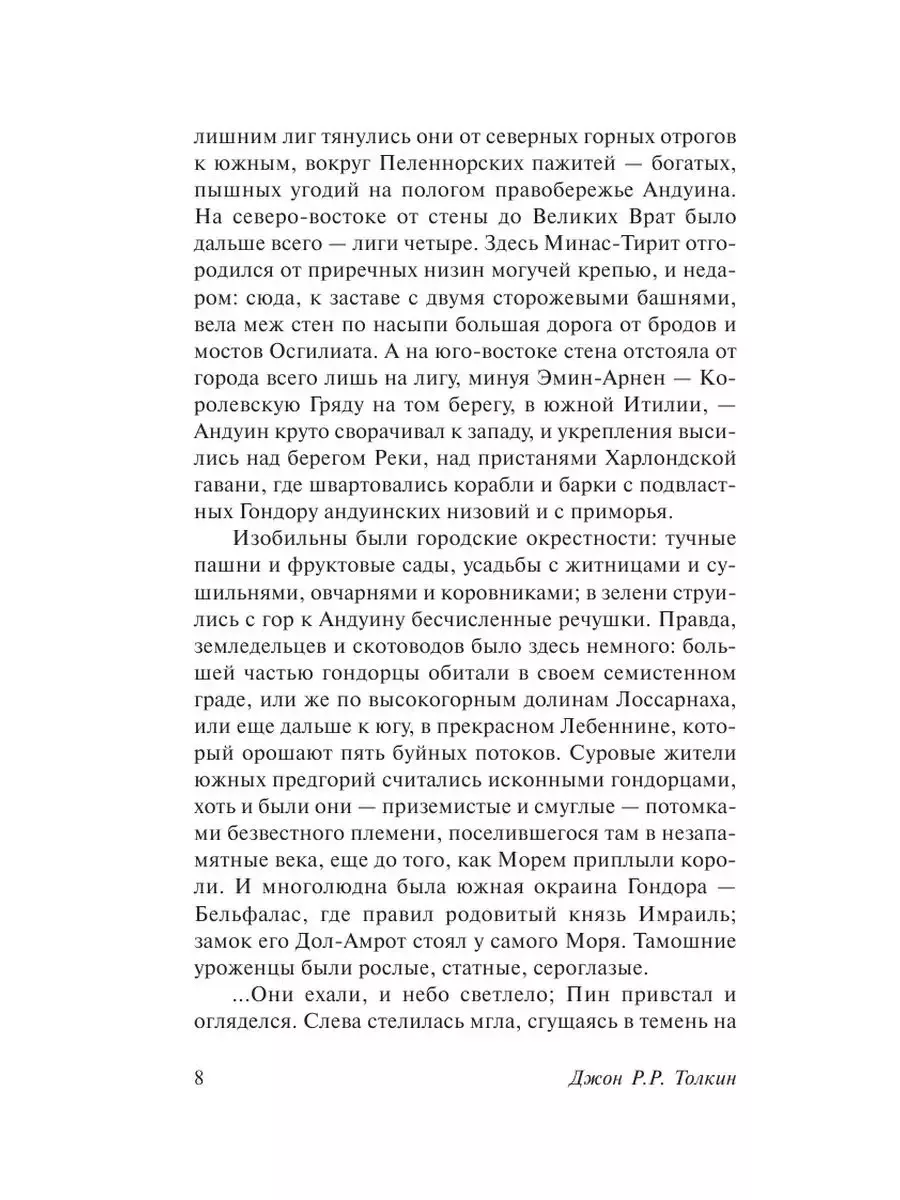 лишним лиг тянулись они от северных горных отрогов к южным, вокруг Пеленнорских пажитей — богатых, пышных угодий на пологом правобережье Андуина. На северо-востоке от стены до Великих Врат было дальше всего — лиги четыре. Здесь Минас-Тирит отгородился от приречных низин могучей крепью, и недаром: сюда, к заставе с двумя сторожевыми башнями, вела меж стен по насыпи большая дорога от бродов и мостов Осгилиата. А на юго-востоке стена отстояла от города всего лишь на лигу, минуя Эмин-Арнен — Королевскую Гряду на том берегу, в южной Итилии, — Андуин круто сворачивал к западу, и укрепления высились над берегом Реки, над пристанями Харлондской гавани, где швартовались корабли и барки с подвластных Гондору андуинских низовий и с приморья.

Изобильны были городские окрестности: тучные пашни и фруктовые сады, усадьбы с житницами и сушильнями, овчарнями и коровниками; в зелени струились с гор к Андуину бесчисленные речушки. Правда, земледельцев и скотоводов было здесь немного: большей частью гондорцы обитали в своем семистенном граде, или же по высокогорным долинам Лоссарнаха, или еще дальше к югу, в прекрасном Лебеннине, который орошают пять буйных потоков. Суровые жители южных предгорий считались исконными гондорцами, хоть и были они — приземистые и смуглые — потомками безвестного племени, поселившегося там в незапамятные века, еще до того, как Морем приплыли короли. И многолюдна была южная окраина Гондора — Бельфалас, где правил родовитый князь Имраиль; замок его Дол-Амрот стоял у самого Моря. Тамошние уроженцы были рослые, статные, сероглазые.

...Они ехали, и небо светлело; Пин привстал и огляделся. Слева стелилась мгла, сгущаясь в темень на

8 Джон Р.Р. Толкин